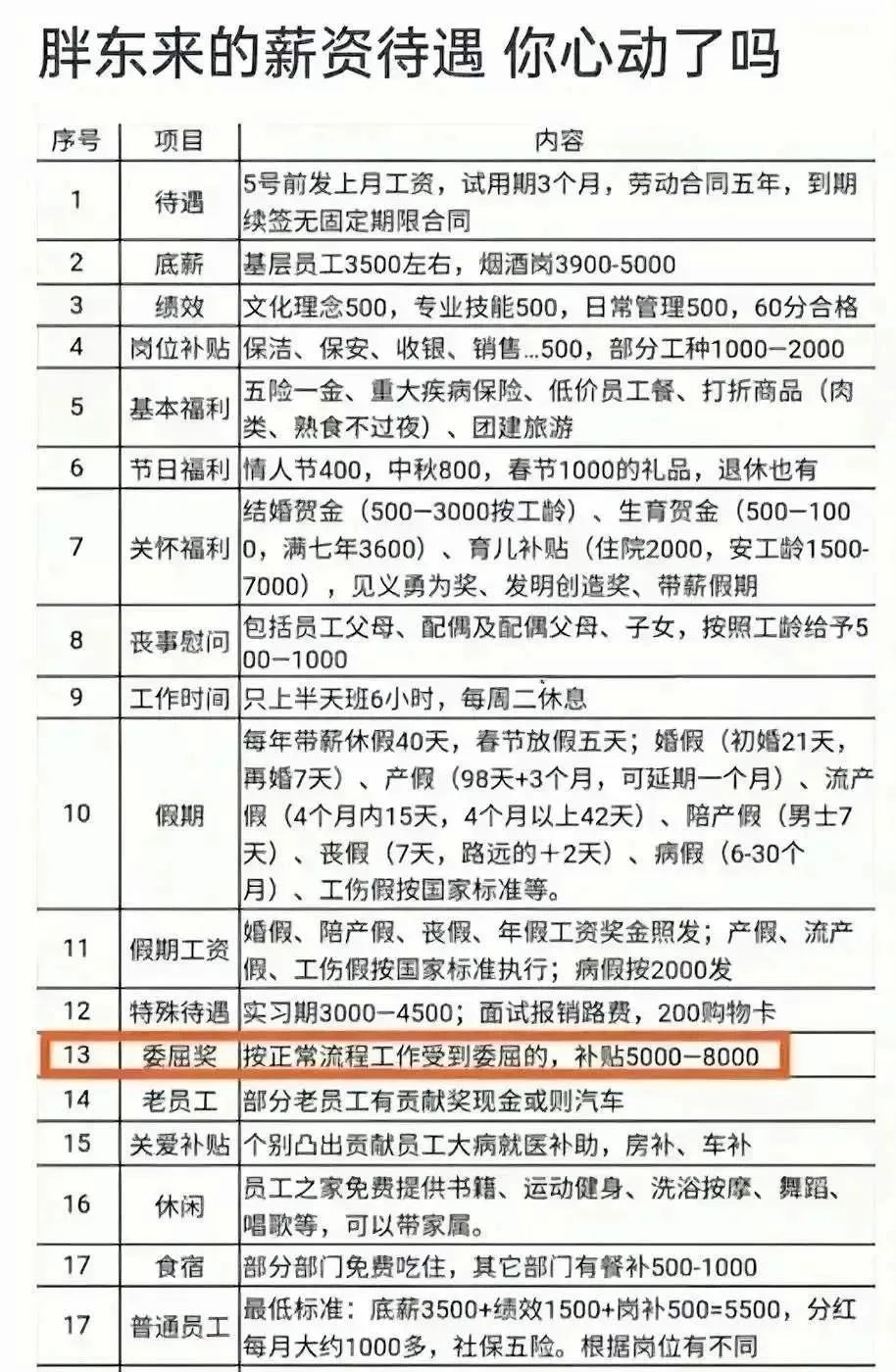 胖东来的薪资待遇 你心动了吗

| 序号 | 项目 | 内容 |
|---|---|---|
| 1 | 待遇 | 5号前发上月工资，试用期3个月，劳动合同五年，到期续签无固定期限合同 |
| 2 | 底薪 | 基层员工3500左右，烟酒岗3900-5000 |
| 3 | 绩效 | 文化理念500，专业技能500，日常管理500，60分合格 |
| 4 | 岗位补贴 | 保洁、保安、收银、销售...500，部分工种1000—2000 |
| 5 | 基本福利 | 五险一金、重大疾病保险、低价员工餐、打折商品（肉类、熟食不过夜）、团建旅游 |
| 6 | 节日福利 | 情人节400，中秋800，春节1000的礼品，退休也有 |
| 7 | 关怀福利 | 结婚贺金（500—3000按工龄）、生育贺金（500—1000，满七年3600）、育儿补贴（住院2000，安工龄1500-7000），见义勇为奖、发明创造奖、带薪假期 |
| 8 | 丧事慰问 | 包括员工父母、配偶及配偶父母、子女，按照工龄给予500—1000 |
| 9 | 工作时间 | 只上半天班6小时，每周二休息 |
| 10 | 假期 | 每年带薪休假40天，春节放假五天；婚假（初婚21天，再婚7天）、产假（98天+3个月，可延期一个月）、流产假（4个月内15天，4个月以上42天）、陪产假（男士7天）、丧假（7天，路远的＋2天）、病假（6-30个月）、工伤假按国家标准等。 |
| 11 | 假期工资 | 婚假、陪产假、丧假、年假工资奖金照发；产假、流产假、工伤假按国家标准执行；病假按2000发 |
| 12 | 特殊待遇 | 实习期3000—4500；面试报销路费，200购物卡 |
| 13 | 委屈奖 | 按正常流程工作受到委屈的，补贴5000—8000 |
| 14 | 老员工 | 部分老员工有贡献奖现金或则汽车 |
| 15 | 关爱补贴 | 个别凸出贡献员工大病就医补助，房补、车补 |
| 16 | 休闲 | 员工之家免费提供书籍、运动健身、洗浴按摩、舞蹈、唱歌等，可以带家属。 |
| 17 | 食宿 | 部分部门免费吃住，其它部门有餐补500-1000 |
| 17 | 普通员工 | 最低标准：底薪3500+绩效1500+岗补500=5500，分红每月大约1000多，社保五险。根据岗位有不同 |